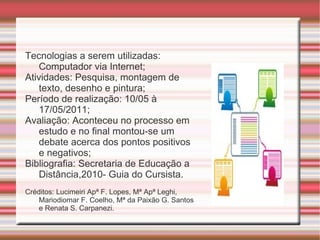 Tecnologias a serem utilizadas: Computador via Internet;
Atividades: Pesquisa, montagem de texto, desenho e pintura;
Período de realização: 10/05 à 17/05/2011;
Avaliação: Aconteceu no processo em estudo e no final montou-se um debate acerca dos pontos positivos e negativos;
Bibliografia: Secretaria de Educação a Distância,2010- Guia do Cursista.

Créditos: Lucimeiri Apª F. Lopes, Mª Apª Leghi, Mariodiomar F. Coelho, Mª da Paixão G. Santos e Renata S. Carpanezi.